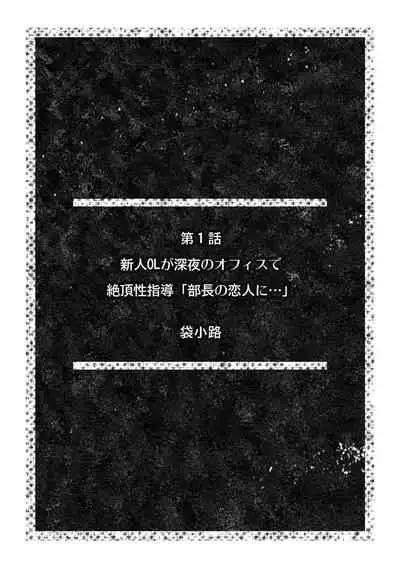 第１話

新人OLが深夜のオフィスで
絶頂性指導「部長の恋人に…」

袋小路